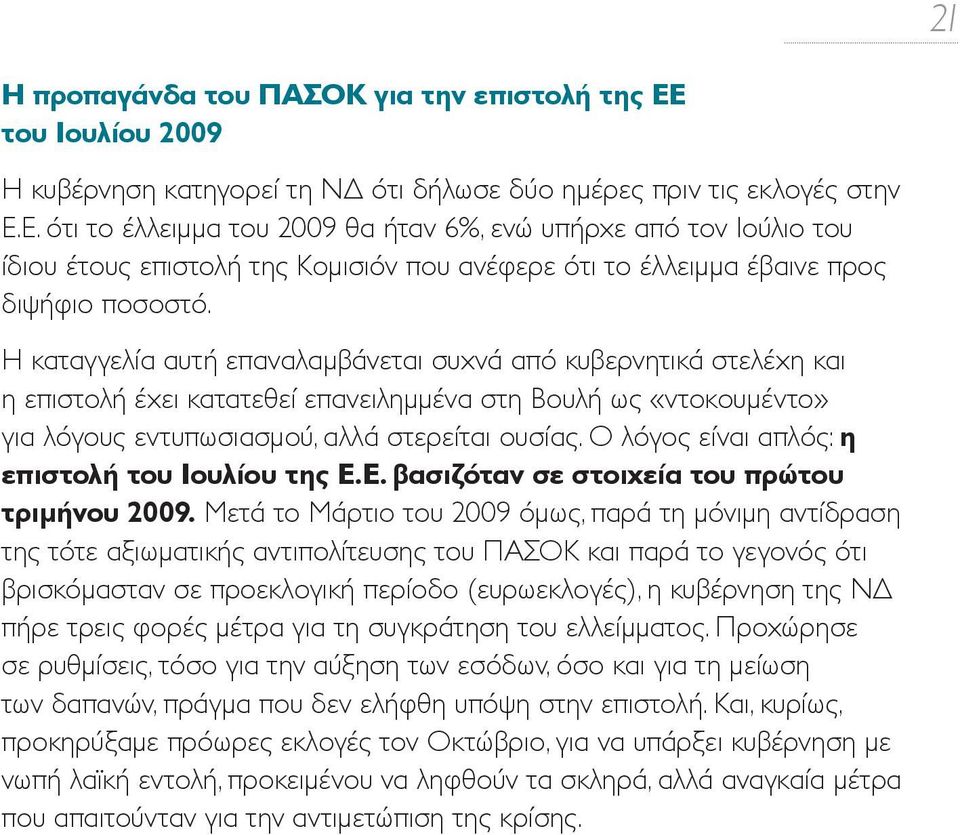 21

Η προπαγάνδα του ΠΑΣΟΚ για την επιστολή της ΕΕ του Ιουλίου 2009

Η κυβέρνηση κατηγορεί τη ΝΔ ότι δήλωσε δύο ημέρες πριν τις εκλογές στην Ε.Ε. ότι το έλλειμμα του 2009 θα ήταν 6%, ενώ υπήρχε από τον Ιούλιο του ίδιου έτους επιστολή της Κομισιόν που ανέφερε ότι το έλλειμμα έβαινε προς διψήφιο ποσοστό.

Η καταγγελία αυτή επαναλαμβάνεται συχνά από κυβερνητικά στελέχη και η επιστολή έχει κατατεθεί επανειλημμένα στη Βουλή ως «ντοκουμέντο» για λόγους εντυπωσιασμού, αλλά στερείται ουσίας. Ο λόγος είναι απλός: η επιστολή του Ιουλίου της Ε.Ε. βασιζόταν σε στοιχεία του πρώτου τριμήνου 2009. Μετά το Μάρτιο του 2009 όμως, παρά τη μόνιμη αντίδραση της τότε αξιωματικής αντιπολίτευσης του ΠΑΣΟΚ και παρά το γεγονός ότι βρισκόμασταν σε προεκλογική περίοδο (ευρωεκλογές), η κυβέρνηση της ΝΔ πήρε τρεις φορές μέτρα για τη συγκράτηση του ελλείμματος. Προχώρησε σε ρυθμίσεις, τόσο για την αύξηση των εσόδων, όσο και για τη μείωση των δαπανών, πράγμα που δεν ελήφθη υπόψη στην επιστολή. Και, κυρίως, προκηρύξαμε πρόωρες εκλογές τον Οκτώβριο, για να υπάρξει κυβέρνηση με νωπή λαϊκή εντολή, προκειμένου να ληφθούν τα σκληρά, αλλά αναγκαία μέτρα που απαιτούνταν για την αντιμετώπιση της κρίσης.